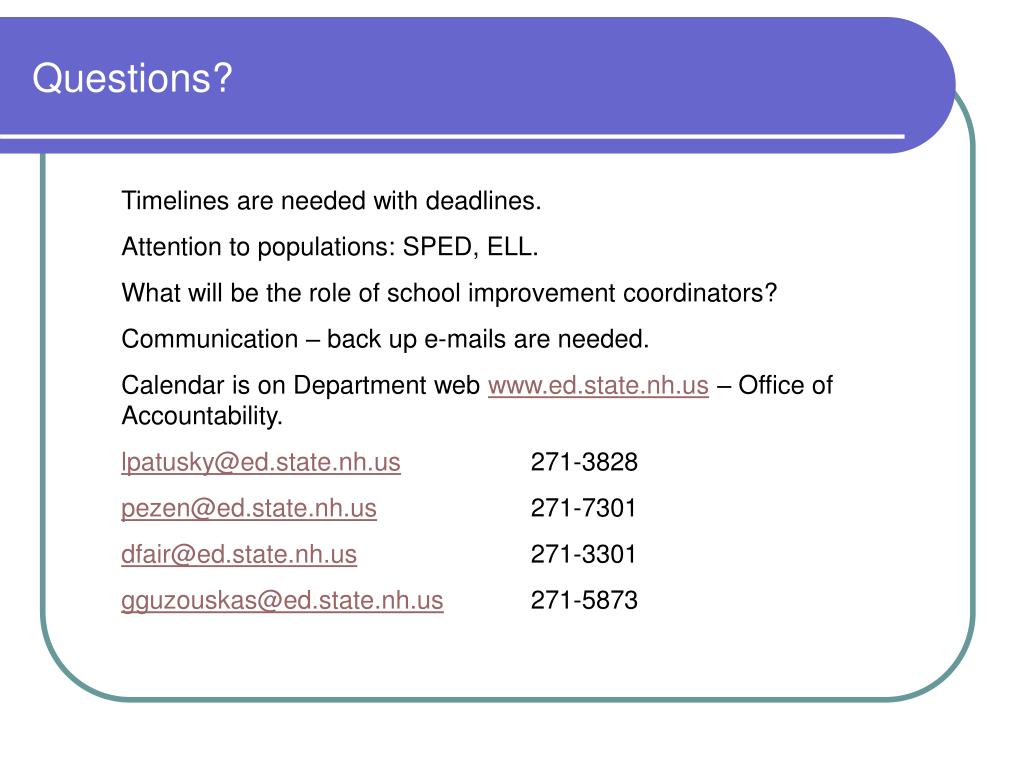 Questions?

Timelines are needed with deadlines.

Attention to populations: SPED, ELL.

What will be the role of school improvement coordinators?

Communication – back up e-mails are needed.

Calendar is on Department web www.ed.state.nh.us – Office of Accountability.

lpatusky@ed.state.nh.us 271-3828

pezen@ed.state.nh.us 271-7301

dfair@ed.state.nh.us 271-3301

gguzouskas@ed.state.nh.us 271-5873